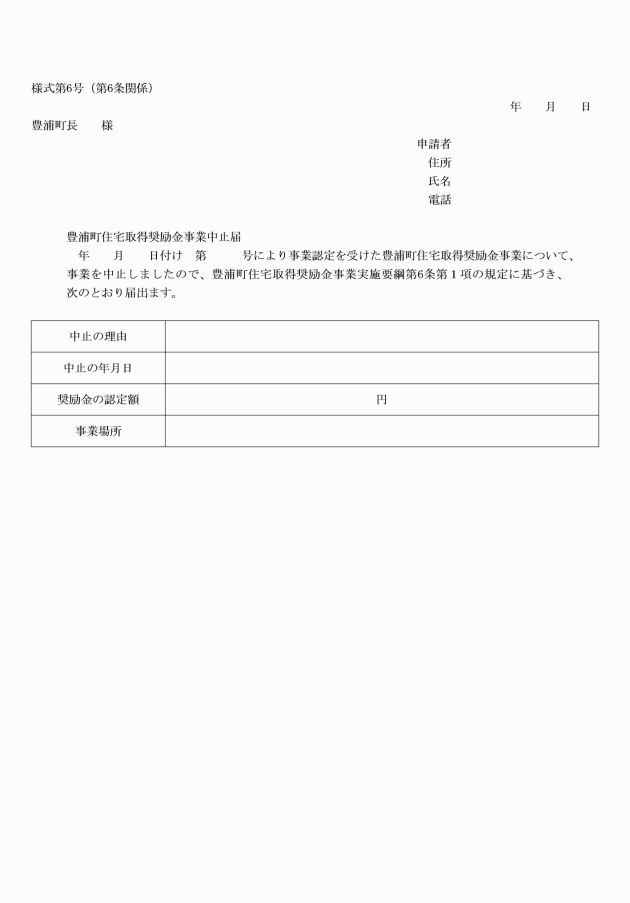 様式第6号（第6条関係）

年　　月　　日

豊浦町長　　様

申請者
住所
氏名
電話

豊浦町住宅取得奨励金事業中止届

年　　月　　日付け　第　　　号により事業認定を受けた豊浦町住宅取得奨励金事業について、事業を中止しましたので、豊浦町住宅取得奨励金事業実施要綱第6条第１項の規定に基づき、次のとおり届出ます。

| 中止の理由 | |
|---|---|
| 中止の年月日 | |
| 奨励金の認定額 | 円 |
| 事業場所 | |